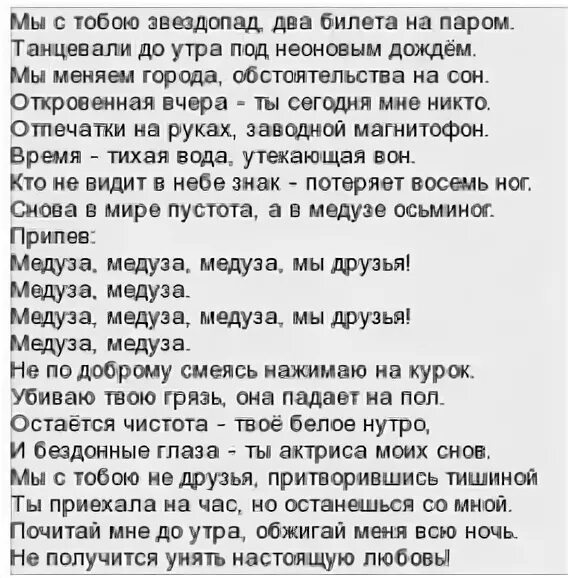 Мы с тобою звездопад, два билета на паром.
Танцевали до утра под неоновым дождём.
Мы меняем города, обстоятельства на сон.
Откровенная вчера - ты сегодня мне никто.
Отпечатки на руках, заводной магнитофон.
Время - тихая вода, утекающая вон.
Кто не видит в небе знак - потеряет восемь ног.
Снова в мире пустота, а в медузе осьминог.
Припев:
Медуза, медуза, медуза, мы друзья!
Медуза, медуза.
Медуза, медуза, медуза, мы друзья!
Медуза, медуза.
Не по доброму смеясь нажимаю на курок.
Убиваю твою грязь, она падает на пол.
Остаётся чистота - твоё белое нутро,
И бездонные глаза - ты актриса моих снов.
Мы с тобою не друзья, притворившись тишиной
Ты приехала на час, но останешься со мной.
Почитай мне до утра, обжигай меня всю ночь.
Не получится унять настоящую любовь!